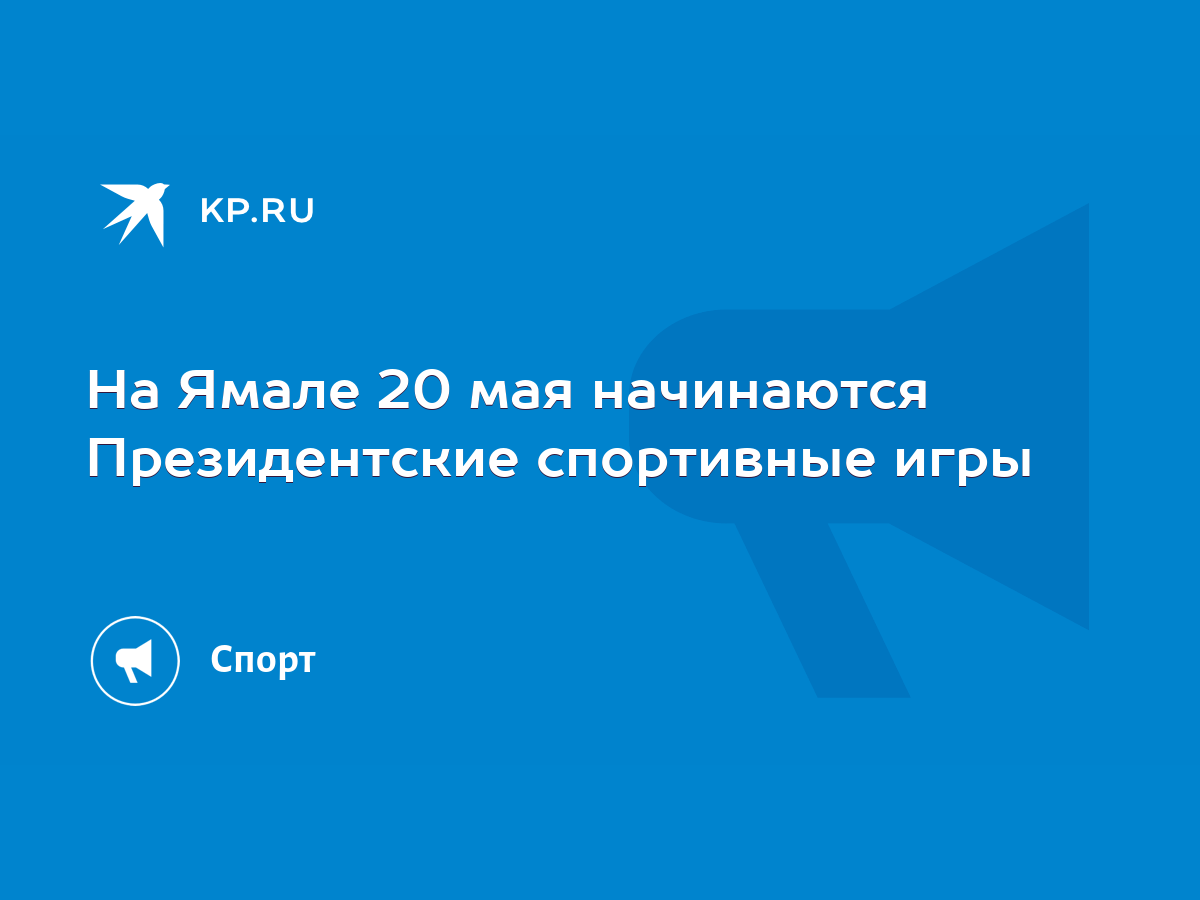 KP.RU

На Ямале 20 мая начинаются Президентские спортивные игры

Спорт